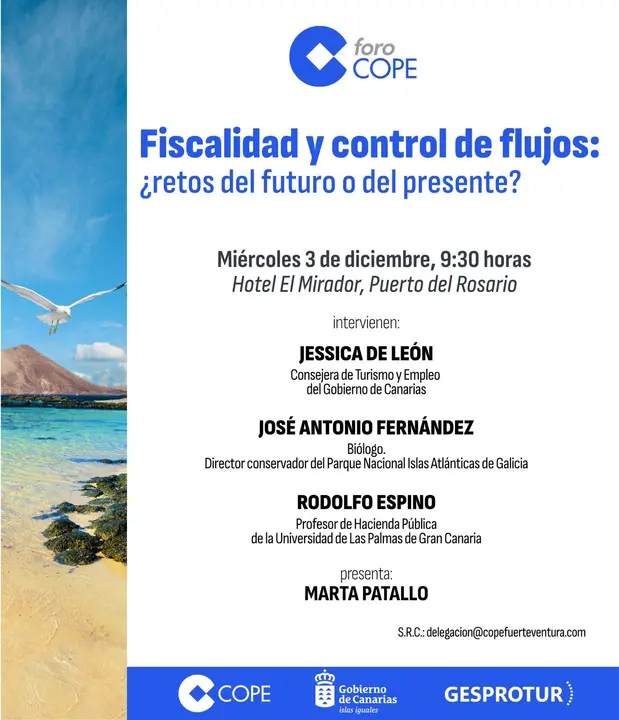 foro COPE

Fiscalidad y control de flujos: ¿retos del futuro o del presente?

Miércoles 3 de diciembre, 9:30 horas
Hotel El Mirador, Puerto del Rosario

intervienen:

JESSICA DE LEÓN
Consejera de Turismo y Empleo del Gobierno de Canarias

JOSÉ ANTONIO FERNÁNDEZ
Biólogo.
Director conservador del Parque Nacional Islas Atlánticas de Galicia

RODOLFO ESPINO
Profesor de Hacienda Pública de la Universidad de Las Palmas de Gran Canaria

presenta:
MARTA PATALLO

S.R.C.: delegacion@copefuerteventura.com

COPE

Gobierno de Canarias
islas iguales

GESPROTUR